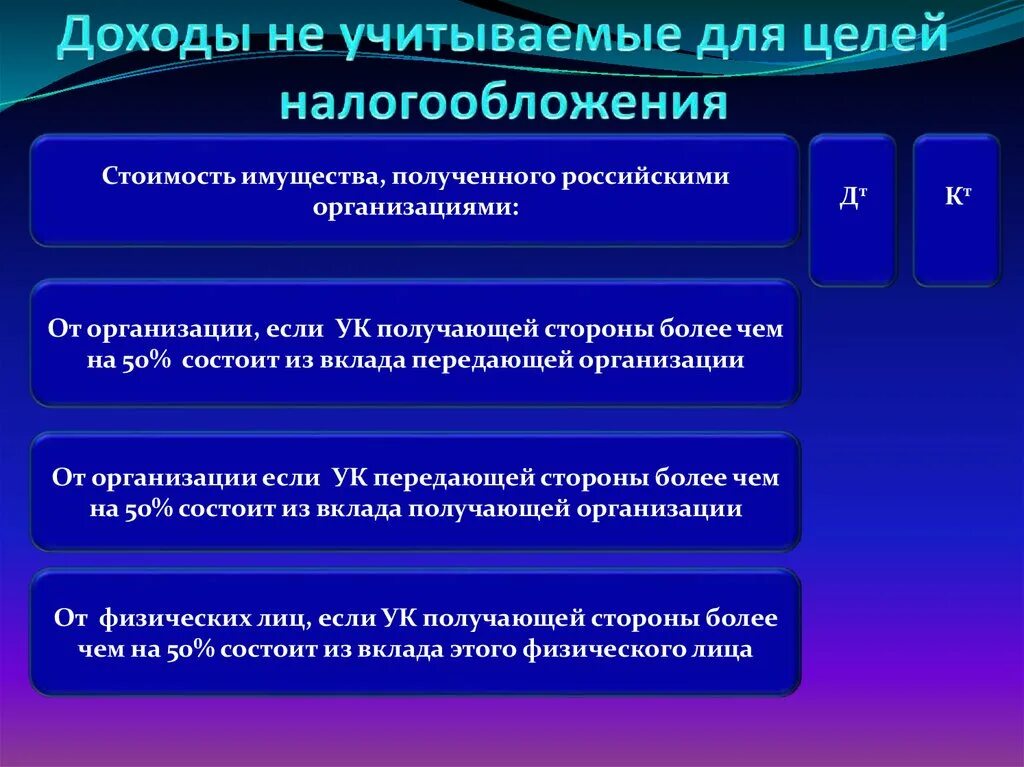 Доходы не учитываемые для целей налогообложения

Стоимость имущества, полученного российскими организациями:

Дт

Кт

От организации, если УК получающей стороны более чем на 50% состоит из вклада передающей организации

От организации если УК передающей стороны более чем на 50% состоит из вклада получающей организации

От физических лиц, если УК получающей стороны более чем на 50% состоит из вклада этого физического лица